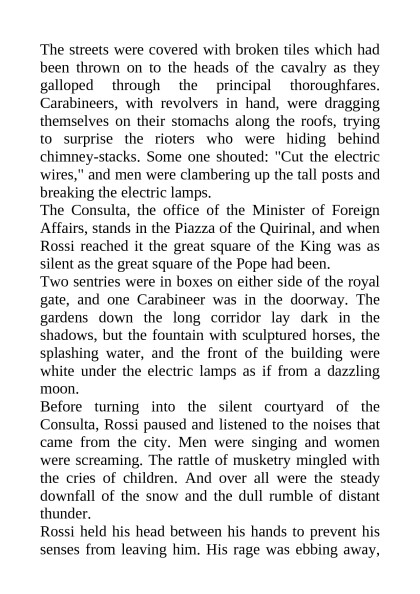 The streets were covered with broken tiles which had been thrown on to the heads of the cavalry as they galloped through the principal thoroughfares. Carabineers, with revolvers in hand, were dragging themselves on their stomachs along the roofs, trying to surprise the rioters who were hiding behind chimney-stacks. Some one shouted: "Cut the electric wires," and men were clambering up the tall posts and breaking the electric lamps.
The Consulta, the office of the Minister of Foreign Affairs, stands in the Piazza of the Quirinal, and when Rossi reached it the great square of the King was as silent as the great square of the Pope had been.
Two sentries were in boxes on either side of the royal gate, and one Carabineer was in the doorway. The gardens down the long corridor lay dark in the shadows, but the fountain with sculptured horses, the splashing water, and the front of the building were white under the electric lamps as if from a dazzling moon.
Before turning into the silent courtyard of the Consulta, Rossi paused and listened to the noises that came from the city. Men were singing and women were screaming. The rattle of musketry mingled with the cries of children. And over all were the steady downfall of the snow and the dull rumble of distant thunder.
Rossi held his head between his hands to prevent his senses from leaving him. His rage was ebbing away,